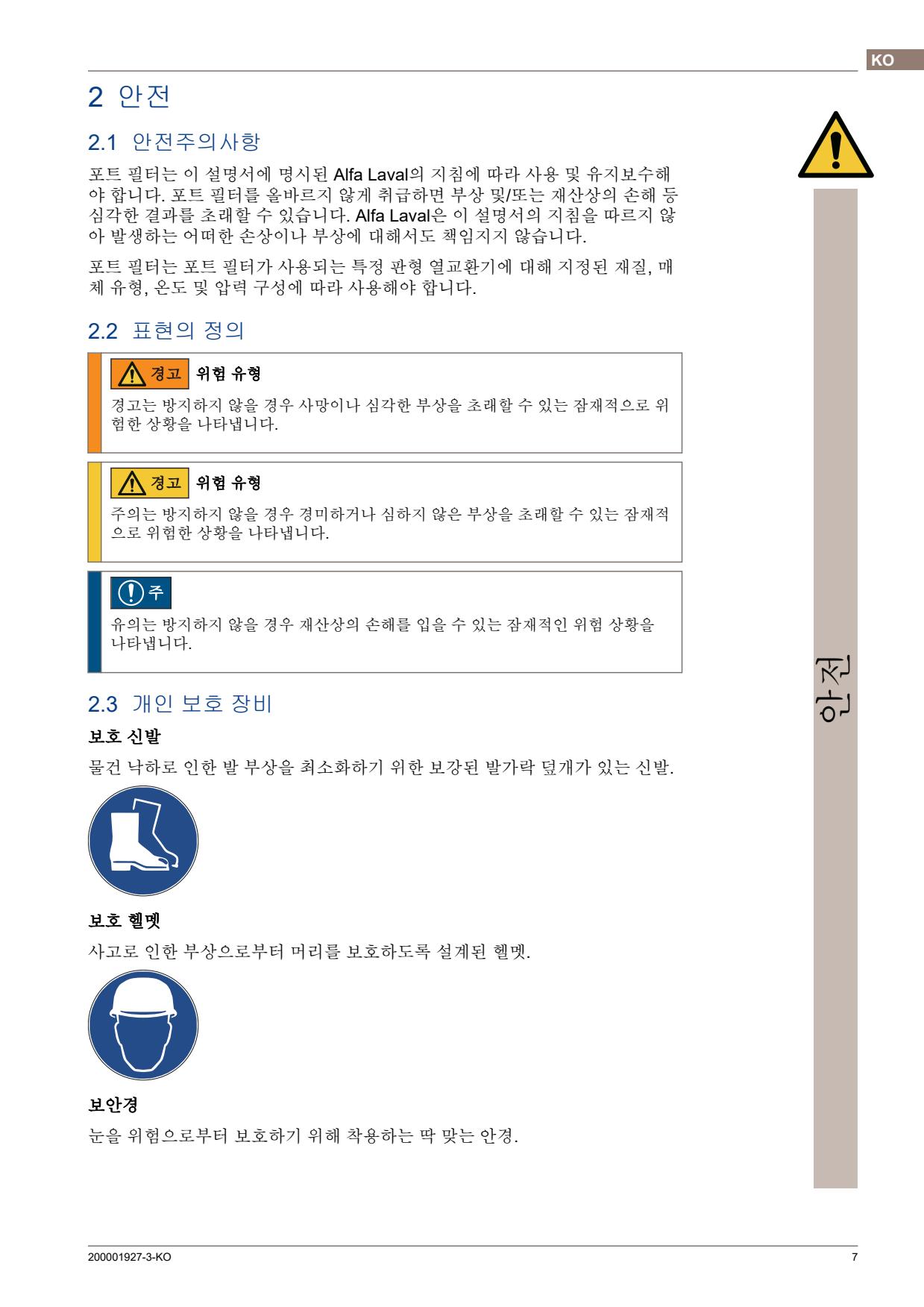 KO

2 안전

2.1 안전주의사항

포트 필터는 이 설명서에 명시된 Alfa Laval의 지침에 따라 사용 및 유지보수해야 합니다. 포트 필터를 올바르지 않게 취급하면 부상 및/또는 재산상의 손해 등 심각한 결과를 초래할 수 있습니다. Alfa Laval은 이 설명서의 지침을 따르지 않아 발생하는 어떠한 손상이나 부상에 대해서도 책임지지 않습니다.

포트 필터는 포트 필터가 사용되는 특정 판형 열교환기에 대해 지정된 재질, 매체 유형, 온도 및 압력 구성에 따라 사용해야 합니다.

2.2 표현의 정의

경고 위험 유형

경고는 방지하지 않을 경우 사망이나 심각한 부상을 초래할 수 있는 잠재적으로 위험한 상황을 나타냅니다.

경고 위험 유형

주의는 방지하지 않을 경우 경미하거나 심하지 않은 부상을 초래할 수 있는 잠재적으로 위험한 상황을 나타냅니다.

주

유의는 방지하지 않을 경우 재산상의 손해를 입을 수 있는 잠재적인 위험 상황을 나타냅니다.

2.3 개인 보호 장비

보호 신발

물건 낙하로 인한 발 부상을 최소화하기 위한 보강된 발가락 덮개가 있는 신발.

보호 헬멧

사고로 인한 부상으로부터 머리를 보호하도록 설계된 헬멧.

보안경

눈을 위험으로부터 보호하기 위해 착용하는 딱 맞는 안경.

안전

200001927-3-KO

7